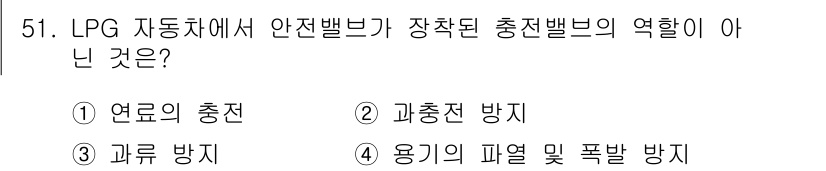 51. LPG 자동차에서 안전밸브가 장착된 충전밸브의 역할이 아닌 것은?

① 연료의 충전
② 과충전 방지
③ 과류 방지
④ 용기의 파열 및 폭발 방지